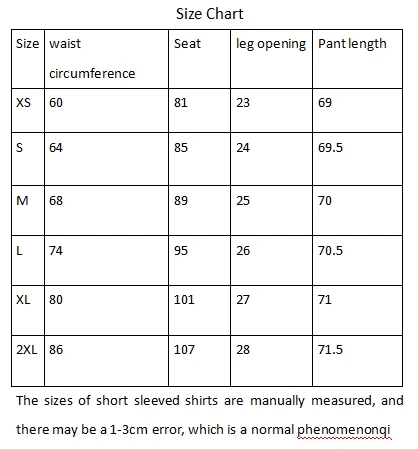 Size Chart

| Size | waist circumference | Seat | leg opening | Pant length |
|---|---|---|---|---|
| XS | 60 | 81 | 23 | 69 |
| S | 64 | 85 | 24 | 69.5 |
| M | 68 | 89 | 25 | 70 |
| L | 74 | 95 | 26 | 70.5 |
| XL | 80 | 101 | 27 | 71 |
| 2XL | 86 | 107 | 28 | 71.5 |

The sizes of short sleeved shirts are manually measured, and there may be a 1-3cm error, which is a normal phenomenonqi